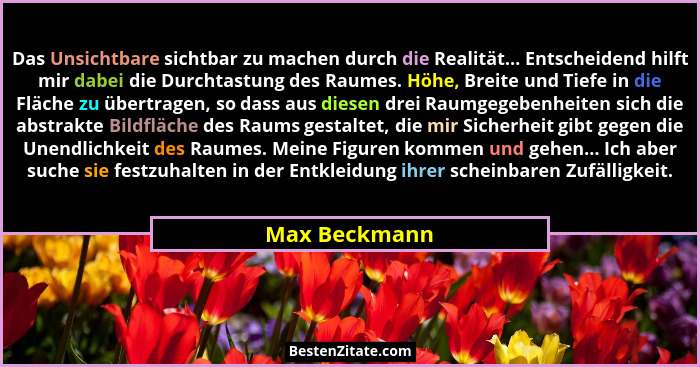 Das Unsichtbare sichtbar zu machen durch die Realität... Entscheidend hilft mir dabei die Durchtastung des Raumes. Höhe, Breite und Tiefe in die Fläche zu übertragen, so dass aus diesen drei Raumgegebenheiten sich die abstrakte Bildfläche des Raums gestaltet, die mir Sicherheit gibt gegen die Unendlichkeit des Raumes. Meine Figuren kommen und gehen... Ich aber suche sie festzuhalten in der Entkleidung ihrer scheinbaren Zufälligkeit.

Max Beckmann

BestenZitate.com